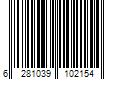 6 281039 102154